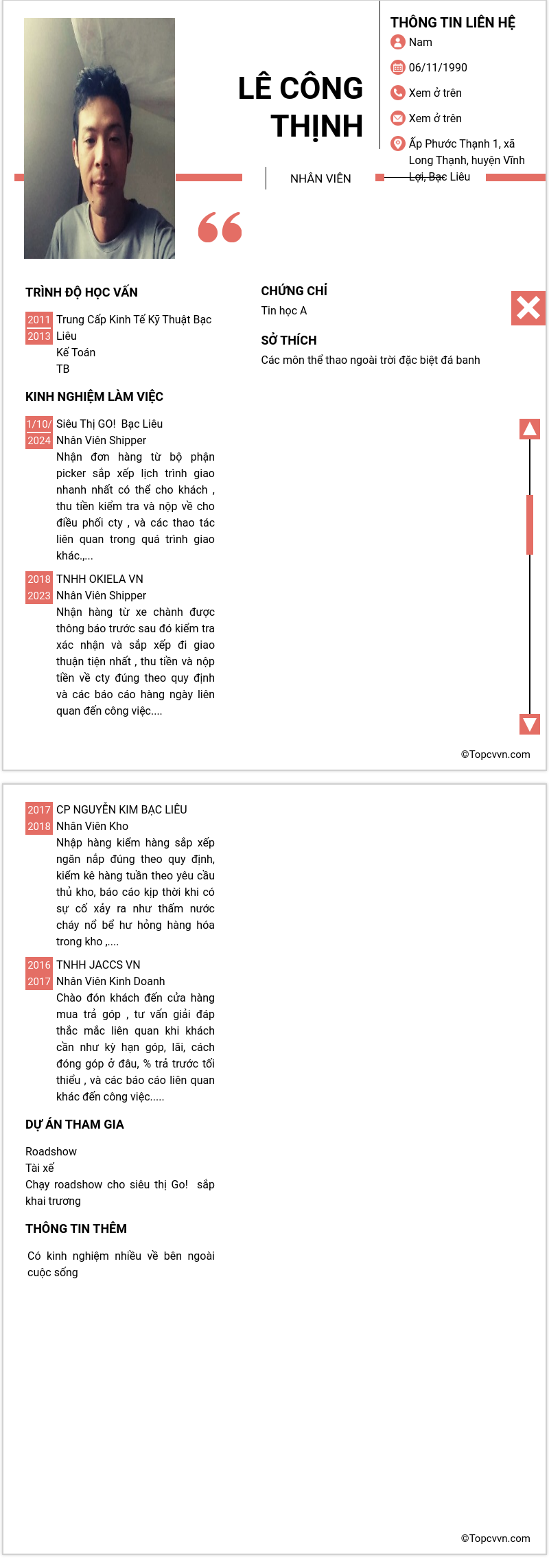 LÊ CÔNG THỊNH

NHÂN VIÊN

THÔNG TIN LIÊN HỆ
Nam
06/11/1990
Xem ở trên
Xem ở trên
Ấp Phước Thạnh 1, xã Long Thạnh, huyện Vĩnh Lợi, Bạc Liêu

TRÌNH ĐỘ HỌC VẤN

2011
2013
Trung Cấp Kinh Tế Kỹ Thuật Bạc Liêu
Kế Toán
TB

KINH NGHIỆM LÀM VIỆC

1/10/
2024
Siêu Thị GO! Bạc Liêu
Nhân Viên Shipper
Nhận đơn hàng từ bộ phận picker sắp xếp lịch trình giao nhanh nhất có thể cho khách , thu tiền kiểm tra và nộp về cho điều phối cty , và các thao tác liên quan trong quá trình giao khác.,...

2018
2023
TNHH OKIELA VN
Nhân Viên Shipper
Nhận hàng từ xe chành được thông báo trước sau đó kiểm tra xác nhận và sắp xếp đi giao thuận tiện nhất , thu tiền và nộp tiền về cty đúng theo quy định và các báo cáo hàng ngày liên quan đến công việc....

CHỨNG CHỈ
Tin học A

SỞ THÍCH
Các môn thể thao ngoài trời đặc biệt đá banh

©Topcvvn.com

2017
2018
CP NGUYỄN KIM BẠC LIÊU
Nhân Viên Kho
Nhập hàng kiểm hàng sắp xếp ngăn nắp đúng theo quy định, kiểm kê hàng tuần theo yêu cầu thủ kho, báo cáo kịp thời khi có sự cố xảy ra như thấm nước cháy nổ bể hư hỏng hàng hóa trong kho ,....

2016
2017
TNHH JACCS VN
Nhân Viên Kinh Doanh
Chào đón khách đến cửa hàng mua trả góp , tư vấn giải đáp thắc mắc liên quan khi khách cần như kỳ hạn góp, lãi, cách đóng góp ở đâu, % trả trước tối thiểu , và các báo cáo liên quan khác đến công việc.....

DỰ ÁN THAM GIA

Roadshow
Tài xế
Chạy roadshow cho siêu thị Go! sắp khai trương

THÔNG TIN THÊM

Có kinh nghiệm nhiều về bên ngoài cuộc sống

©Topcvvn.com